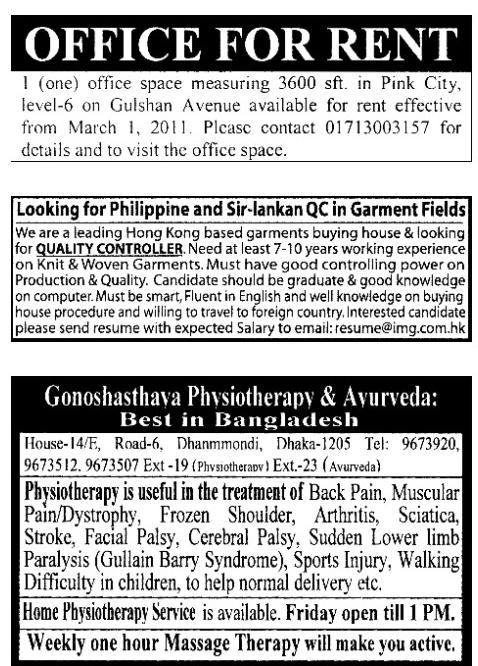 OFFICE FOR RENT

1 (one) office space measuring 3600 sft. in Pink City, level-6 on Gulshan Avenue available for rent effective from March 1, 2011. Please contact 01713003157 for details and to visit the office space.

Looking for Philippine and Sir-lankan QC in Garment Fields

We are a leading Hong Kong based garments buying house & looking for QUALITY CONTROLLER. Need at least 7-10 years working experience on Knit & Woven Garments. Must have good controlling power on Production & Quality. Candidate should be graduate & good knowledge on computer. Must be smart, Fluent in English and well knowledge on buying house procedure and willing to travel to foreign country. Interested candidate please send resume with expected Salary to email: resume@img.com.hk

Gonoshasthaya Physiotherapy & Ayurveda:
Best in Bangladesh

House-14/E, Road-6, Dhanmmondi, Dhaka-1205 Tel: 9673920, 9673512, 9673507 Ext -19 (Physiotherapy) Ext.-23 (Ayurveda)

Physiotherapy is useful in the treatment of Back Pain, Muscular Pain/Dystrophy, Frozen Shoulder, Arthritis, Sciatica, Stroke, Facial Palsy, Cerebral Palsy, Sudden Lower limb Paralysis (Gullain Barry Syndrome), Sports Injury, Walking Difficulty in children, to help normal delivery etc.

Home Physiotherapy Service is available. Friday open till 1 PM.

Weekly one hour Massage Therapy will make you active.